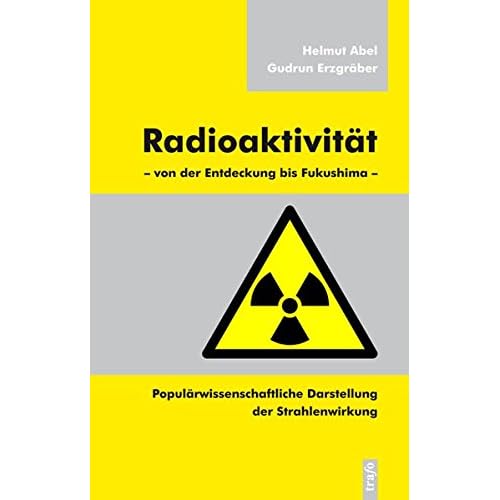 Helmut Abel
Gudrun Erzgräber

Radioaktivität

– von der Entdeckung bis Fukushima –

Populärwissenschaftliche Darstellung
der Strahlenwirkung

trafo